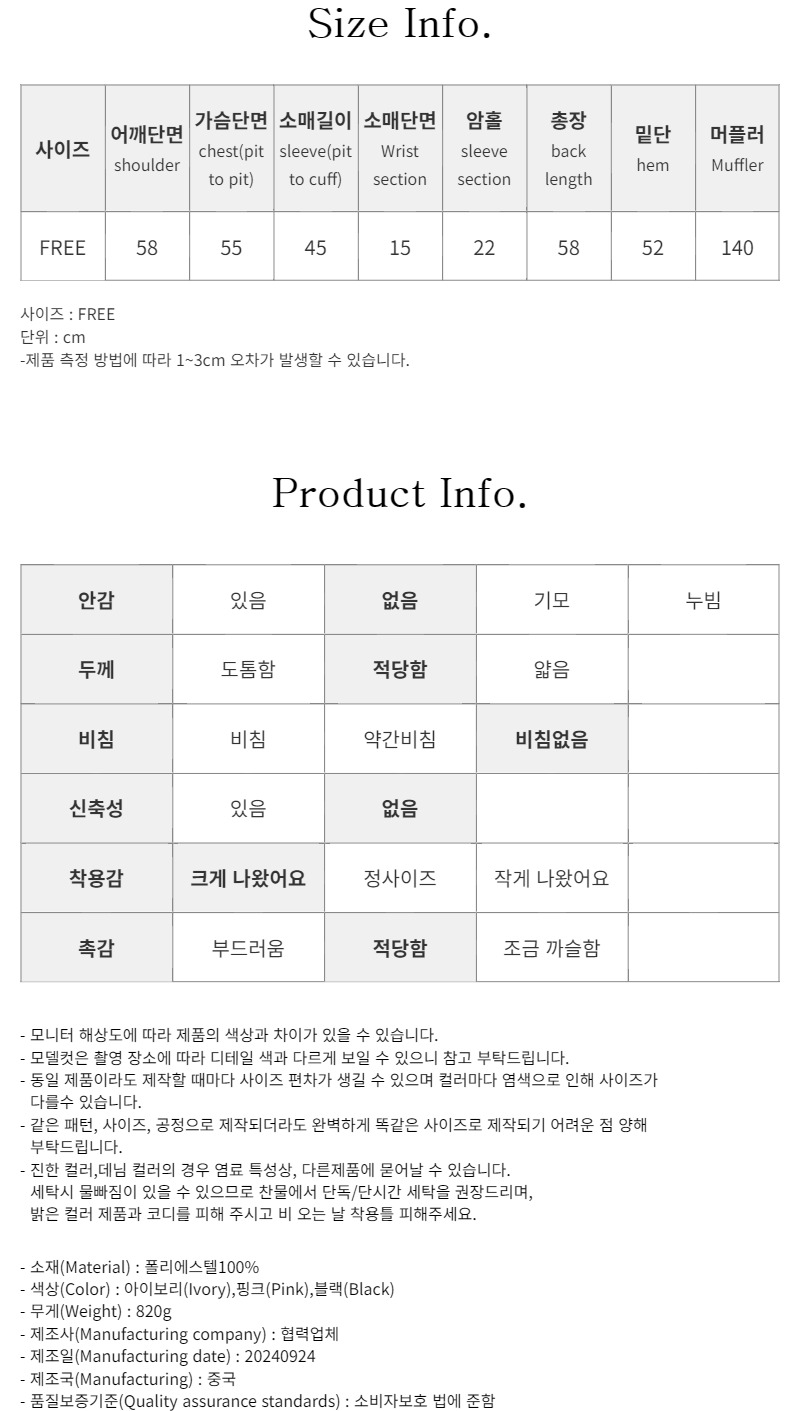 Size Info.

| 사이즈 | 어깨단면 shoulder | 가슴단면 chest(pit to pit) | 소매길이 sleeve(pit to cuff) | 소매단면 Wrist section | 암홀 sleeve section | 총장 back length | 밑단 hem | 머플러 Muffler |
|---|---|---|---|---|---|---|---|---|
| FREE | 58 | 55 | 45 | 15 | 22 | 58 | 52 | 140 |

사이즈 : FREE
단위 : cm
-제품 측정 방법에 따라 1~3cm 오차가 발생할 수 있습니다.

Product Info.

| 안감 | 있음 | 없음 | 기모 | 누빔 |
|---|---|---|---|---|
| 두께 | 도톰함 | 적당함 | 얇음 | |
| 비침 | 비침 | 약간비침 | 비침없음 | |
| 신축성 | 있음 | 없음 | | |
| 착용감 | 크게 나왔어요 | 정사이즈 | 작게 나왔어요 | |
| 촉감 | 부드러움 | 적당함 | 조금 까슬함 | |

- 모니터 해상도에 따라 제품의 색상과 차이가 있을 수 있습니다.
- 모델컷은 촬영 장소에 따라 디테일 색과 다르게 보일 수 있으니 참고 부탁드립니다.
- 동일 제품이라도 제작할 때마다 사이즈 편차가 생길 수 있으며 컬러마다 염색으로 인해 사이즈가 다를수 있습니다.
- 같은 패턴, 사이즈, 공정으로 제작되더라도 완벽하게 똑같은 사이즈로 제작되기 어려운 점 양해 부탁드립니다.
- 진한 컬러,데님 컬러의 경우 염료 특성상, 다른제품에 묻어날 수 있습니다.
세탁시 물빠짐이 있을 수 있으므로 찬물에서 단독/단시간 세탁을 권장드리며,
밝은 컬러 제품과 코디를 피해 주시고 비 오는 날 착용틀 피해주세요.

- 소재(Material) : 폴리에스텔100%
- 색상(Color) : 아이보리(Ivory),핑크(Pink),블랙(Black)
- 무게(Weight) : 820g
- 제조사(Manufacturing company) : 협력업체
- 제조일(Manufacturing date) : 20240924
- 제조국(Manufacturing) : 중국
- 품질보증기준(Quality assurance standards) : 소비자보호 법에 준함